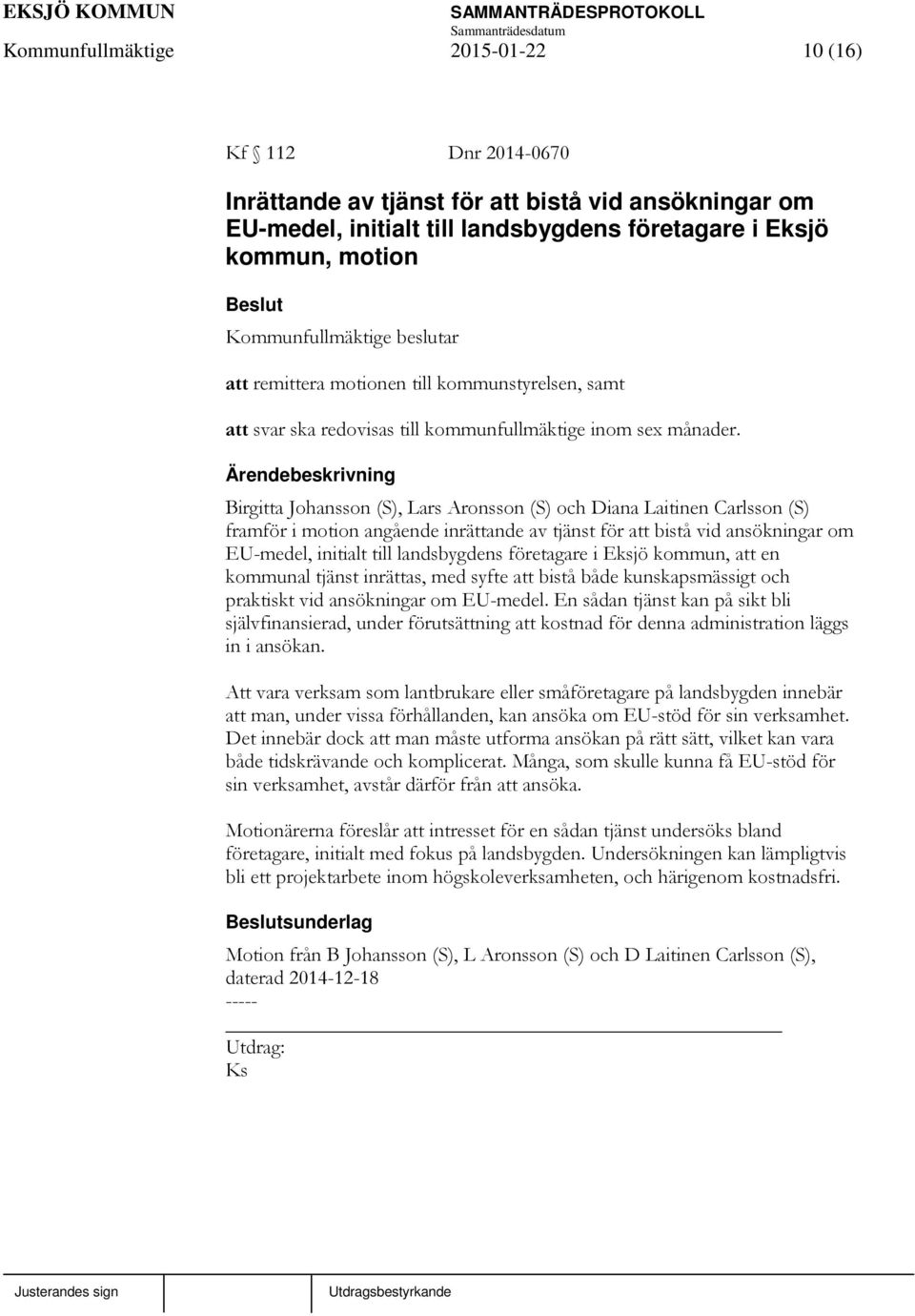 EKSJÖ KOMMUN SAMMANTRÄDESPROTOKOLL
Sammanträdesdatum
Kommunfullmäktige 2015-01-22 10 (16)

Kf § 112 Dnr 2014-0670

Inrättande av tjänst för att bistå vid ansökningar om EU-medel, initialt till landsbygdens företagare i Eksjö kommun, motion

Beslut

Kommunfullmäktige beslutar

att remittera motionen till kommunstyrelsen, samt

att svar ska redovisas till kommunfullmäktige inom sex månader.

Ärendebeskrivning

Birgitta Johansson (S), Lars Aronsson (S) och Diana Laitinen Carlsson (S) framför i motion angående inrättande av tjänst för att bistå vid ansökningar om EU-medel, initialt till landsbygdens företagare i Eksjö kommun, att en kommunal tjänst inrättas, med syfte att bistå både kunskapsmässigt och praktiskt vid ansökningar om EU-medel. En sådan tjänst kan på sikt bli självfinansierad, under förutsättning att kostnad för denna administration läggs in i ansökan.

Att vara verksam som lantbrukare eller småföretagare på landsbygden innebär att man, under vissa förhållanden, kan ansöka om EU-stöd för sin verksamhet. Det innebär dock att man måste utforma ansökan på rätt sätt, vilket kan vara både tidskrävande och komplicerat. Många, som skulle kunna få EU-stöd för sin verksamhet, avstår därför från att ansöka.

Motionärerna föreslår att intresset för en sådan tjänst undersöks bland företagare, initialt med fokus på landsbygden. Undersökningen kan lämpligtvis bli ett projektarbete inom högskoleverksamheten, och härigenom kostnadsfri.

Beslutsunderlag

Motion från B Johansson (S), L Aronsson (S) och D Laitinen Carlsson (S), daterad 2014-12-18
-----

Utdrag:
Ks

Justerandes sign Utdragsbestyrkande